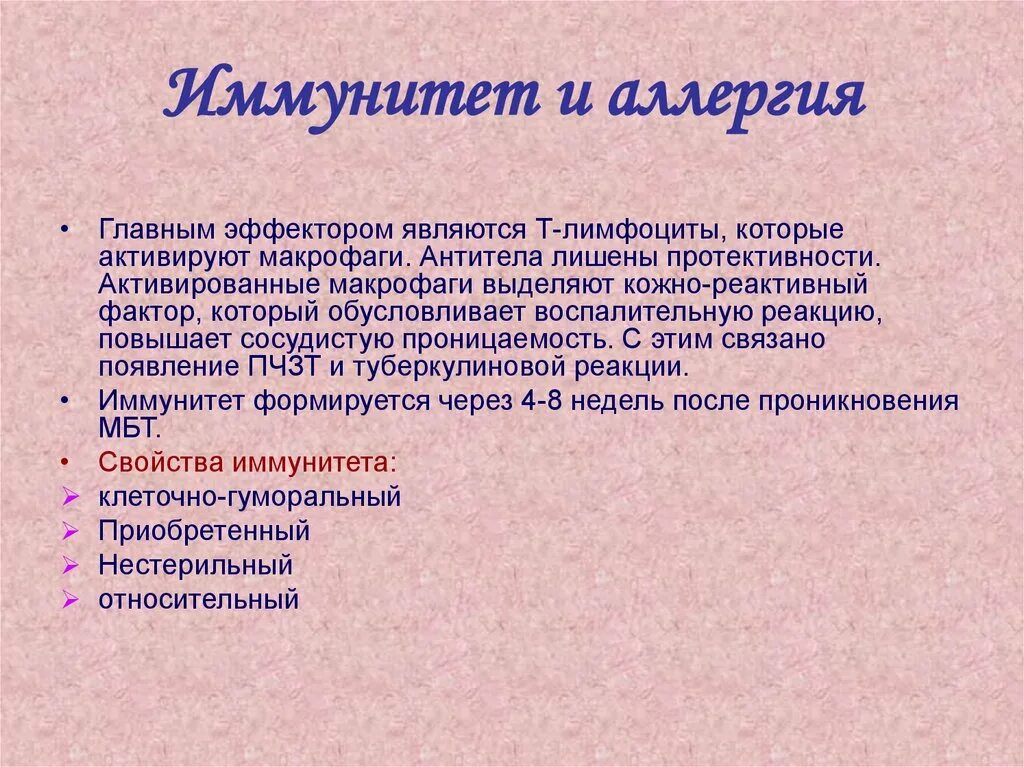 Иммунитет и аллергия

• Главным эффектором являются Т-лимфоциты, которые активируют макрофаги. Антитела лишены протективности. Активированные макрофаги выделяют кожно-реактивный фактор, который обусловливает воспалительную реакцию, повышает сосудистую проницаемость. С этим связано появление ПЧЗТ и туберкулиновой реакции.
• Иммунитет формируется через 4-8 недель после проникновения МБТ.
• Свойства иммунитета:
➢ клеточно-гуморальный
➢ Приобретенный
➢ Нестерильный
➢ относительный